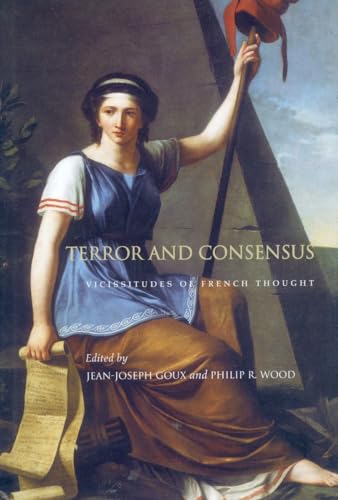 TERROR AND CONSENSUS

VICISSITUDES OF FRENCH THOUGHT

Edited by
JEAN-JOSEPH GOUX and PHILIP R. WOOD